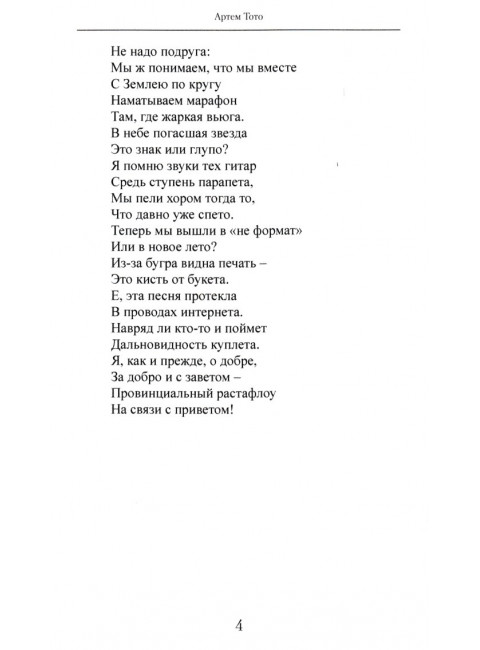 Артем Тото

Не надо подруга:
Мы ж понимаем, что мы вместе
С Землею по кругу
Наматываем марафон
Там, где жаркая вьюга.
В небе погасшая звезда
Это знак или глупо?
Я помню звуки тех гитар
Средь ступень парапета,
Мы пели хором тогда то,
Что давно уже спето.
Теперь мы вышли в «не формат»
Или в новое лето?
Из-за бугра видна печать –
Это кисть от букета.
Е, эта песня протекла
В проводах интернета.
Навряд ли кто-то и поймет
Дальновидность куплета.
Я, как и прежде, о добре,
За добро и с заветом –
Провинциальный растафлоу
На связи с приветом!

4